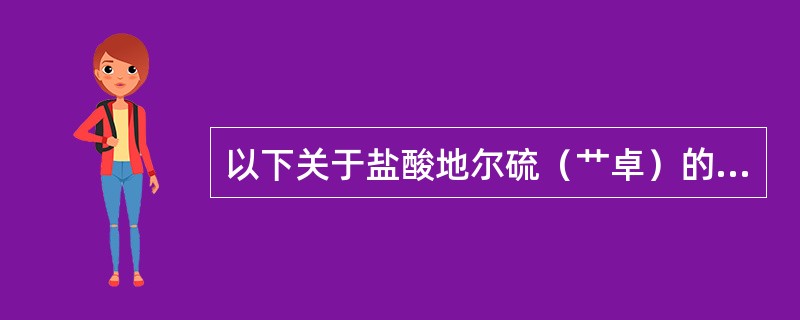 以下关于盐酸地尔硫（艹卓）的...